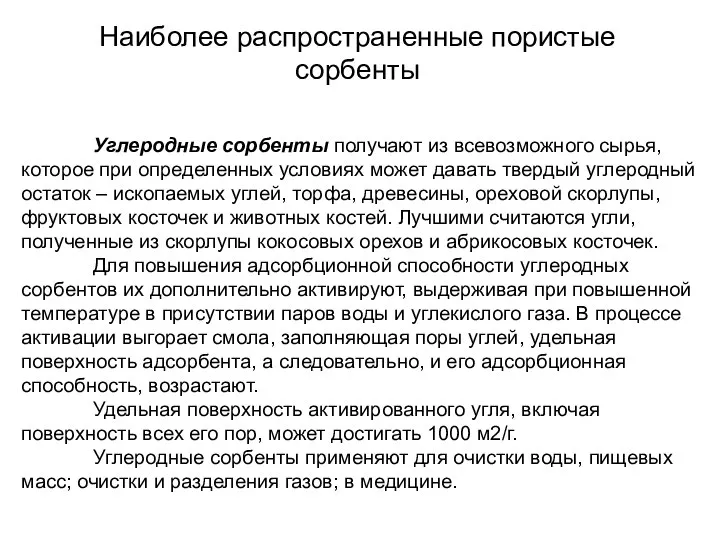 Наиболее распространенные пористые сорбенты

Углеродные сорбенты получают из всевозможного сырья, которое при определенных условиях может давать твердый углеродный остаток – ископаемых углей, торфа, древесины, ореховой скорлупы, фруктовых косточек и животных костей. Лучшими считаются угли, полученные из скорлупы кокосовых орехов и абрикосовых косточек.

Для повышения адсорбционной способности углеродных сорбентов их дополнительно активируют, выдерживая при повышенной температуре в присутствии паров воды и углекислого газа. В процессе активации выгорает смола, заполняющая поры углей, удельная поверхность адсорбента, а следовательно, и его адсорбционная способность, возрастают.

Удельная поверхность активированного угля, включая поверхность всех его пор, может достигать 1000 м2/г.

Углеродные сорбенты применяют для очистки воды, пищевых масс; очистки и разделения газов; в медицине.